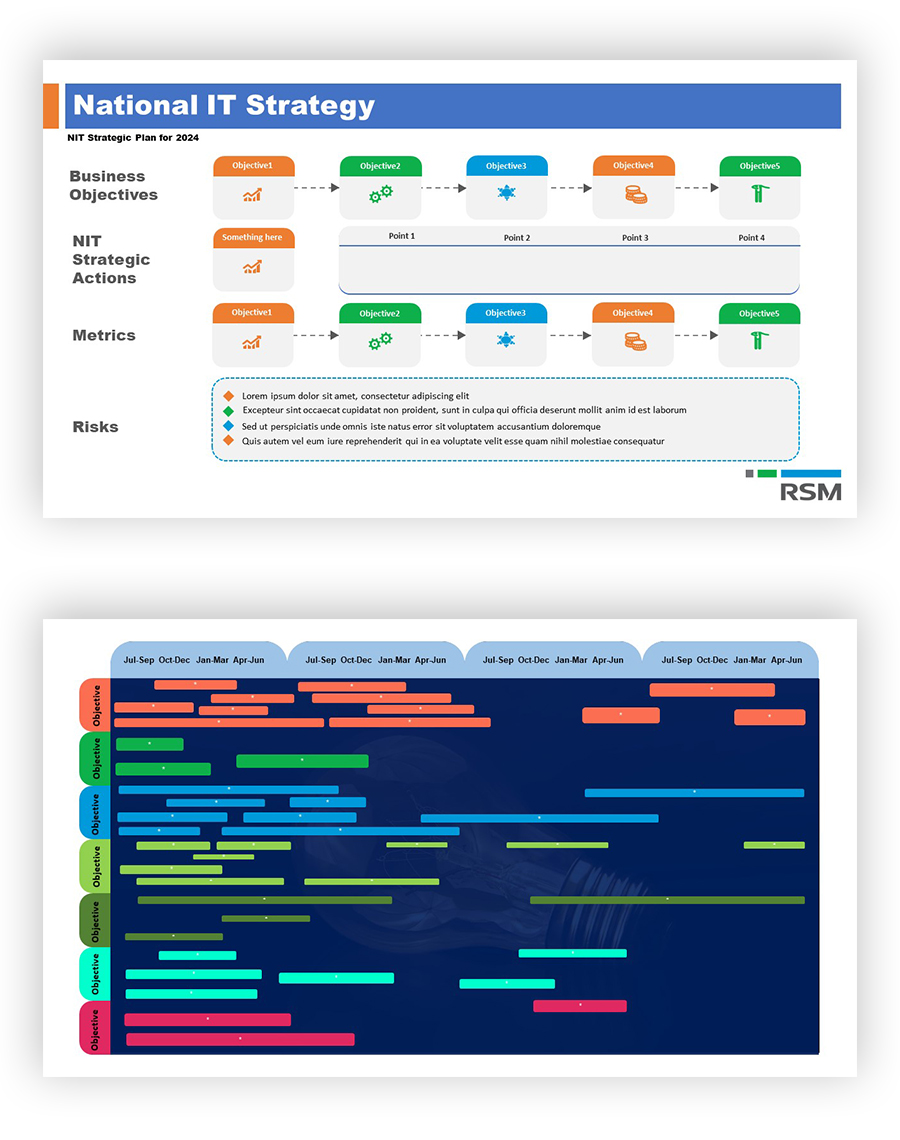 National IT Strategy

NIT Strategic Plan for 2024

Business Objectives

Objective1

Objective2

Objective3

Objective4

Objective5

NIT Strategic Actions

Something here

Point 1

Point 2

Point 3

Point 4

Metrics

Objective1

Objective2

Objective3

Objective4

Objective5

Risks

Lorem ipsum dolor sit amet, consectetur adipiscing elit

Excepteur sint occaecat cupidatat non proident, sunt in culpa qui officia deserunt mollit anim id est laborum

Sed ut perspiciatis unde omnis iste natus error sit voluptatem accusantium doloremque

Quis autem vel eum iure reprehenderit qui in ea voluptate velit esse quam nihil molestiae consequatur

RSM

Jul-Sep Oct-Dec Jan-Mar Apr-Jun

Jul-Sep Oct-Dec Jan-Mar Apr-Jun

Jul-Sep Oct-Dec Jan-Mar Apr-Jun

Jul-Sep Oct-Dec Jan-Mar Apr-Jun

Objective

Objective

Objective

Objective

Objective

Objective

Objective